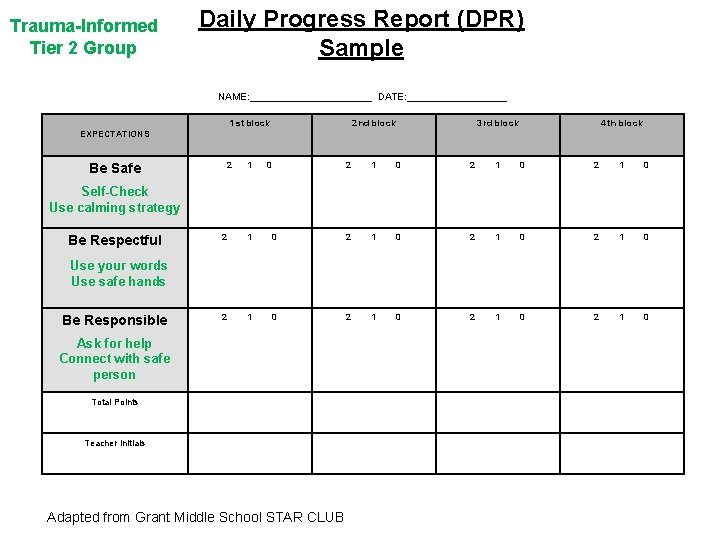 Trauma-Informed
Tier 2 Group

Daily Progress Report (DPR)
Sample

NAME:____ DATE:____

| EXPECTATIONS | 1st block | 2nd block | 3rd block | 4th block |
|---|---|---|---|---|
| Be Safe Self-Check Use calming strategy | 2 1 0 | 2 1 0 | 2 1 0 | 2 1 0 |
| Be Respectful Use your words Use safe hands | 2 1 0 | 2 1 0 | 2 1 0 | 2 1 0 |
| Be Responsible Ask for help Connect with safe person | 2 1 0 | 2 1 0 | 2 1 0 | 2 1 0 |
| Total Points | | | | |
| Teacher Initials | | | | |

Adapted from Grant Middle School STAR CLUB